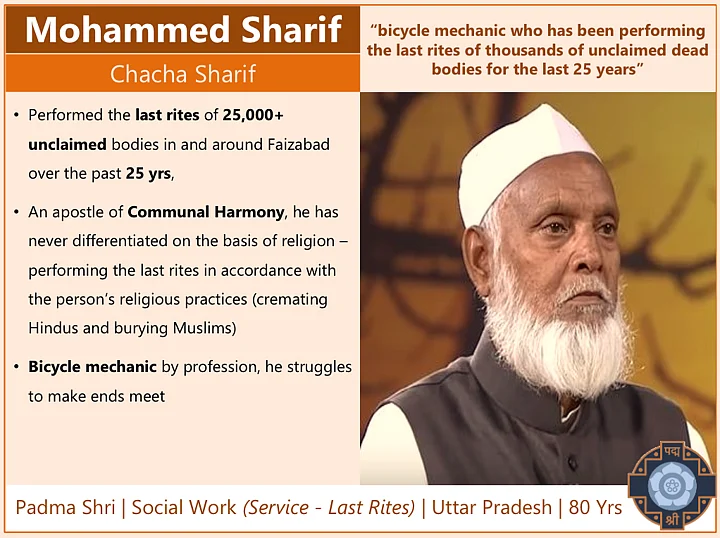 Mohammed Sharif

Chacha Sharif

"bicycle mechanic who has been performing the last rites of thousands of unclaimed dead bodies for the last 25 years"

• Performed the last rites of 25,000+ unclaimed bodies in and around Faizabad over the past 25 yrs,

• An apostle of Communal Harmony, he has never differentiated on the basis of religion – performing the last rites in accordance with the person's religious practices (cremating Hindus and burying Muslims)

• Bicycle mechanic by profession, he struggles to make ends meet

Padma Shri | Social Work (Service - Last Rites) | Uttar Pradesh | 80 Yrs

पद्म
श्री